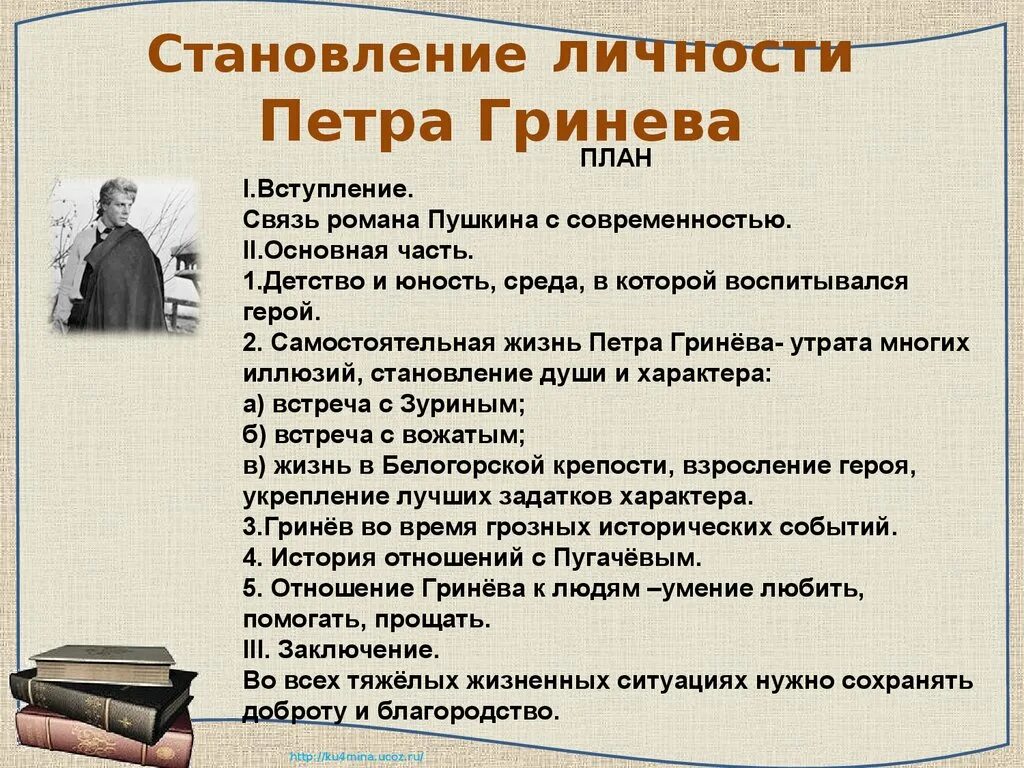 Становление личности Петра Гринева

ПЛАН

I.Вступление.
Связь романа Пушкина с современностью.
II.Основная часть.
1.Детство и юность, среда, в которой воспитывался герой.
2. Самостоятельная жизнь Петра Гринёва- утрата многих иллюзий, становление души и характера:
а) встреча с Зуриным;
б) встреча с вожатым;
в) жизнь в Белогорской крепости, взросление героя, укрепление лучших задатков характера.
3.Гринёв во время грозных исторических событий.
4. История отношений с Пугачёвым.
5. Отношение Гринёва к людям –умение любить, помогать, прощать.
III. Заключение.
Во всех тяжёлых жизненных ситуациях нужно сохранять доброту и благородство.

http://ku4mina.ucoz.ru/